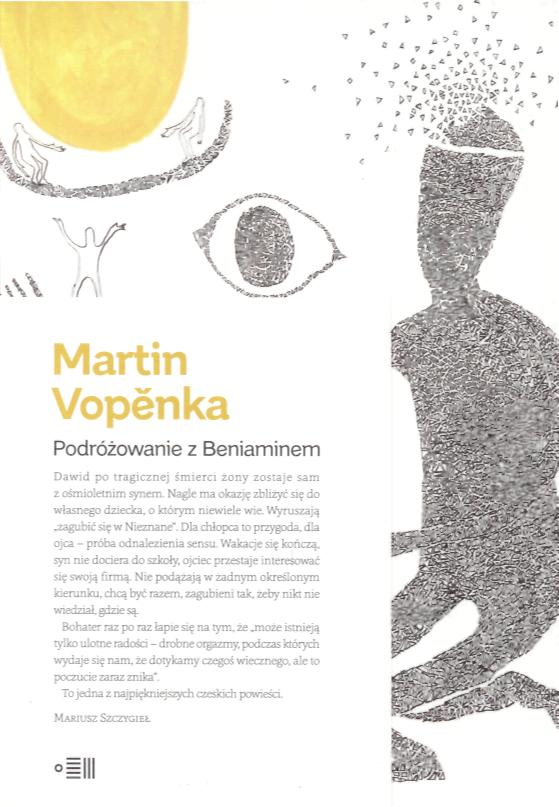 Martin Vopěnka

Podróżowanie z Beniaminem

Dawid po tragicznej śmierci żony zostaje sam z ośmioletnim synem. Nagle ma okazję zbliżyć się do własnego dziecka, o którym niewiele wie. Wyruszają „zagubić się w Nieznane". Dla chłopca to przygoda, dla ojca – próba odnalezienia sensu. Wakacje się kończą, syn nie dociera do szkoły, ojciec przestaje interesować się swoją firmą. Nie podążają w żadnym określonym kierunku, chcą być razem, zagubieni tak, żeby nikt nie wiedział, gdzie są.

Bohater raz po raz łapie się na tym, że „może istnieją tylko ulotne radości – drobne orgazmy, podczas których wydaje się nam, że dotykamy czegoś wiecznego, ale to poczucie zaraz znika".

To jedna z najpiękniejszych czeskich powieści.

Mariusz Szczygieł